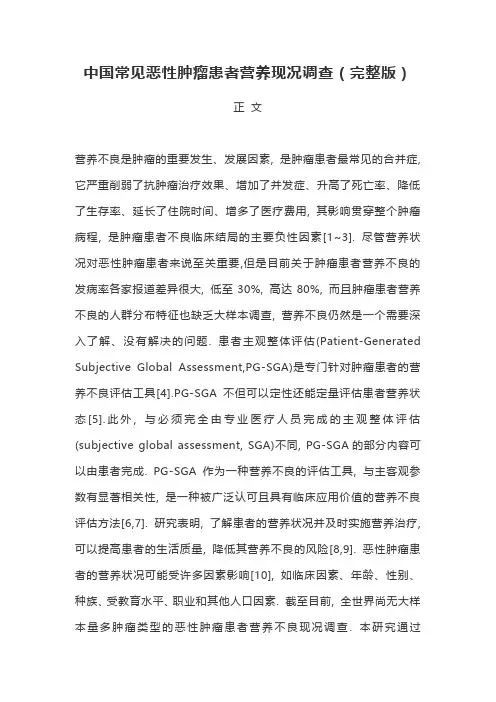 中国常见恶性肿瘤患者营养现况调查（完整版）

正 文

营养不良是肿瘤的重要发生、发展因素，是肿瘤患者最常见的合并症，它严重削弱了抗肿瘤治疗效果、增加了并发症、升高了死亡率、降低了生存率、延长了住院时间、增多了医疗费用，其影响贯穿整个肿瘤病程，是肿瘤患者不良临床结局的主要负性因素[1~3]. 尽管营养状况对恶性肿瘤患者来说至关重要，但是目前关于肿瘤患者营养不良的发病率各家报道差异很大，低至 30%，高达 80%，而且肿瘤患者营养不良的人群分布特征也缺乏大样本调查，营养不良仍然是一个需要深入了解、没有解决的问题. 患者主观整体评估(Patient-Generated Subjective Global Assessment,PG-SGA)是专门针对肿瘤患者的营养不良评估工具[4].PG-SGA 不但可以定性还能定量评估患者营养状态[5].此外，与必须完全由专业医疗人员完成的主观整体评估(subjective global assessment, SGA)不同，PG-SGA 的部分内容可以由患者完成. PG-SGA 作为一种营养不良的评估工具，与主客观参数有显著相关性，是一种被广泛认可且具有临床应用价值的营养不良评估方法[6,7]. 研究表明，了解患者的营养状况并及时实施营养治疗，可以提高患者的生活质量，降低其营养不良的风险[8,9]. 恶性肿瘤患者的营养状况可能受许多因素影响[10]，如临床因素、年龄、性别、种族、受教育水平、职业和其他人口因素. 截至目前，全世界尚无大样本量多肿瘤类型的恶性肿瘤患者营养不良现况调查. 本研究通过